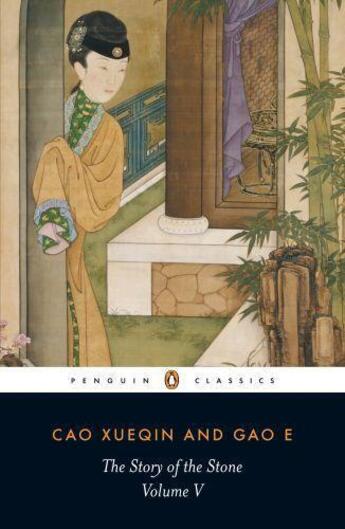 PENGUIN CLASSICS

CAO XUEQIN AND GAO E

The Story of the Stone
Volume V